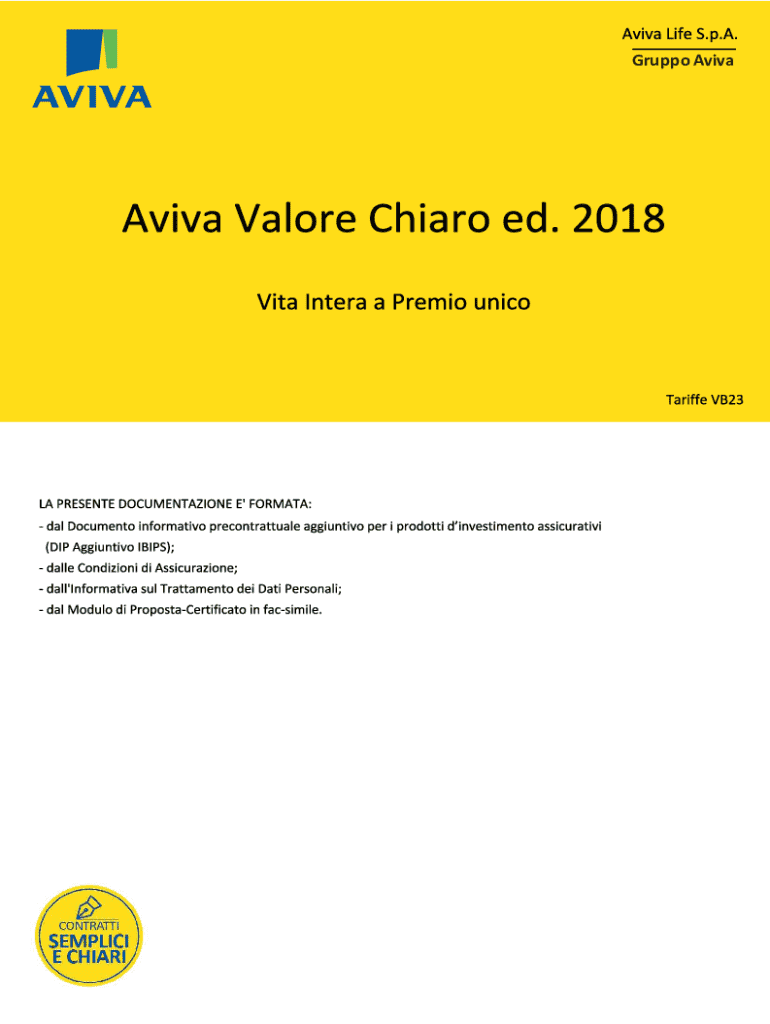 AVIVA

Aviva Life S.p.A.
Gruppo Aviva

Aviva Valore Chiaro ed. 2018

Vita Intera a Premio unico

Tariffe VB23

LA PRESENTE DOCUMENTAZIONE E' FORMATA:
- dal Documento informativo precontrattuale aggiuntivo per i prodotti d'investimento assicurativi (DIP Aggiuntivo IBIPS);
- dalle Condizioni di Assicurazione;
- dall'Informativa sul Trattamento dei Dati Personali;
- dal Modulo di Proposta-Certificato in fac-simile.

CONTRATTI
SEMPLICI
E CHIARI